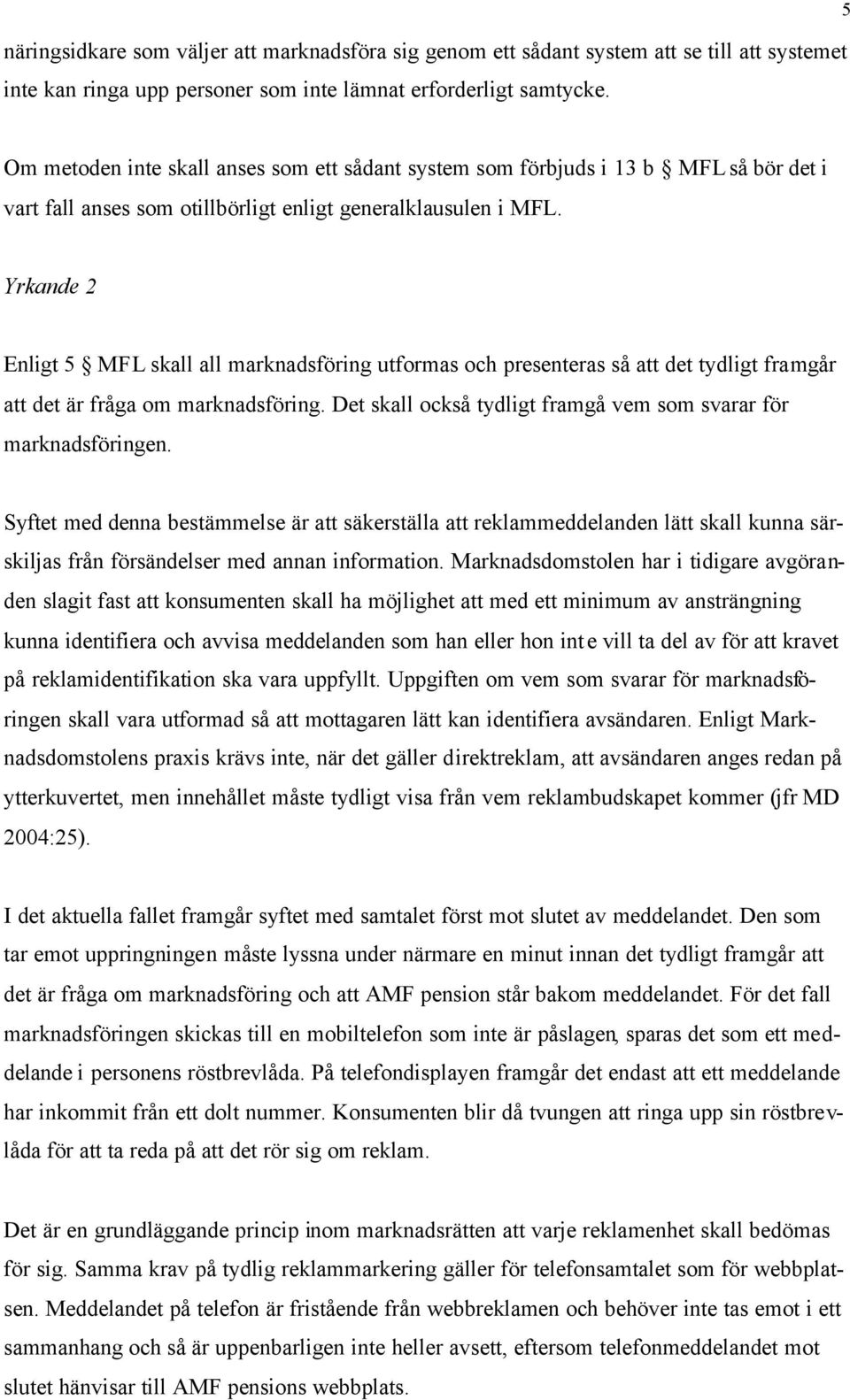 5

näringsidkare som väljer att marknadsföra sig genom ett sådant system att se till att systemet inte kan ringa upp personer som inte lämnat erforderligt samtycke.

Om metoden inte skall anses som ett sådant system som förbjuds i 13 b § MFL så bör det i vart fall anses som otillbörligt enligt generalklausulen i MFL.

Yrkande 2

Enligt 5 § MFL skall all marknadsföring utformas och presenteras så att det tydligt framgår att det är fråga om marknadsföring. Det skall också tydligt framgå vem som svarar för marknadsföringen.

Syftet med denna bestämmelse är att säkerställa att reklammeddelanden lätt skall kunna särskiljas från försändelser med annan information. Marknadsdomstolen har i tidigare avgöranden slagit fast att konsumenten skall ha möjlighet att med ett minimum av ansträngning kunna identifiera och avvisa meddelanden som han eller hon inte vill ta del av för att kravet på reklamidentifikation ska vara uppfyllt. Uppgiften om vem som svarar för marknadsföringen skall vara utformad så att mottagaren lätt kan identifiera avsändaren. Enligt Marknadsdomstolens praxis krävs inte, när det gäller direktreklam, att avsändaren anges redan på ytterkuvertet, men innehållet måste tydligt visa från vem reklambudskapet kommer (jfr MD 2004:25).

I det aktuella fallet framgår syftet med samtalet först mot slutet av meddelandet. Den som tar emot uppringningen måste lyssna under närmare en minut innan det tydligt framgår att det är fråga om marknadsföring och att AMF pension står bakom meddelandet. För det fall marknadsföringen skickas till en mobiltelefon som inte är påslagen, sparas det som ett meddelande i personens röstbrevlåda. På telefondisplayen framgår det endast att ett meddelande har inkommit från ett dolt nummer. Konsumenten blir då tvungen att ringa upp sin röstbrevlåda för att ta reda på att det rör sig om reklam.

Det är en grundläggande princip inom marknadsrätten att varje reklamenhet skall bedömas för sig. Samma krav på tydlig reklammarkering gäller för telefonsamtalet som för webbplatsen. Meddelandet på telefon är fristående från webbreklamen och behöver inte tas emot i ett sammanhang och så är uppenbarligen inte heller avsett, eftersom telefonmeddelandet mot slutet hänvisar till AMF pensions webbplats.